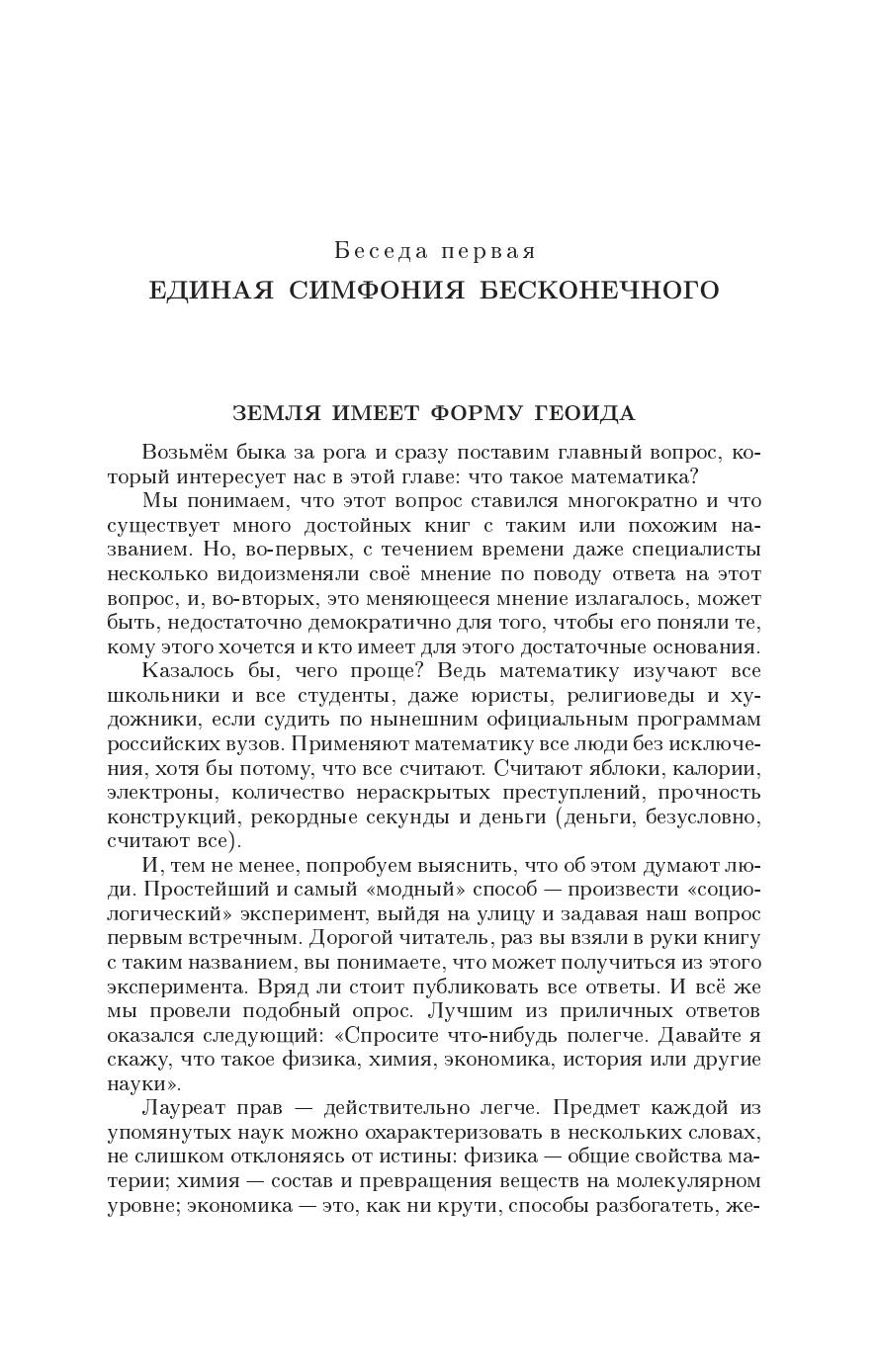 Беседа первая
ЕДИНАЯ СИМФОНИЯ БЕСКОНЕЧНОГО

ЗЕМЛЯ ИМЕЕТ ФОРМУ ГЕОИДА

Возьмём быка за рога и сразу поставим главный вопрос, который интересует нас в этой главе: что такое математика?

Мы понимаем, что этот вопрос ставился многократно и что существует много достойных книг с таким или похожим названием. Но, во-первых, с течением времени даже специалисты несколько видоизменяли своё мнение по поводу ответа на этот вопрос, и, во-вторых, это меняющееся мнение излагалось, может быть, недостаточно демократично для того, чтобы его поняли те, кому этого хочется и кто имеет для этого достаточные основания.

Казалось бы, чего проще? Ведь математику изучают все школьники и все студенты, даже юристы, религиоведы и художники, если судить по нынешним официальным программам российских вузов. Применяют математику все люди без исключения, хотя бы потому, что все считают. Считают яблоки, калории, электроны, количество нераскрытых преступлений, прочность конструкций, рекордные секунды и деньги (деньги, безусловно, считают все).

И, тем не менее, попробуем выяснить, что об этом думают люди. Простейший и самый «модный» способ — произвести «социологический» эксперимент, выйдя на улицу и задавая наш вопрос первым встречным. Дорогой читатель, раз вы взяли в руки книгу с таким названием, вы понимаете, что может получиться из этого эксперимента. Вряд ли стоит публиковать все ответы. И всё же мы провели подобный опрос. Лучшим из приличных ответов оказался следующий: «Спросите что-нибудь полегче. Давайте я скажу, что такое физика, химия, экономика, история или другие науки».

Лауреат прав — действительно легче. Предмет каждой из упомянутых наук можно охарактеризовать в нескольких словах, не слишком отклоняясь от истины: физика — общие свойства материи; химия — состав и превращения веществ на молекулярном уровне; экономика — это, как ни крути, способы разбогатеть, же-